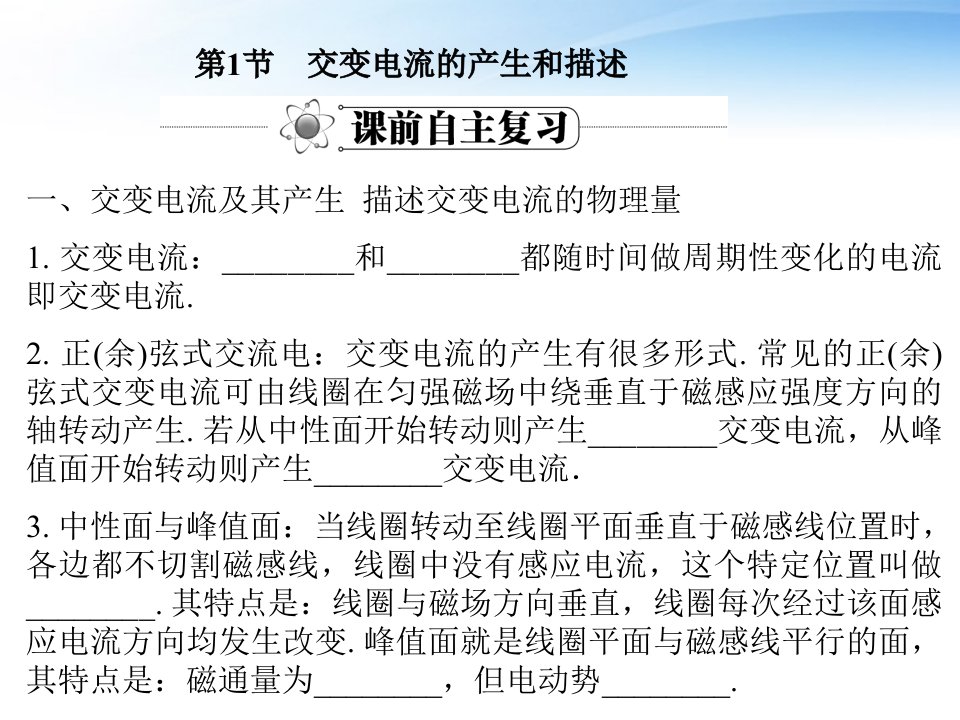 第1节　交变电流的产生和描述

课前自主复习

一、交变电流及其产生 描述交变电流的物理量

1. 交变电流：________和________都随时间做周期性变化的电流即交变电流.

2. 正(余)弦式交流电：交变电流的产生有很多形式. 常见的正(余)弦式交变电流可由线圈在匀强磁场中绕垂直于磁感应强度方向的轴转动产生. 若从中性面开始转动则产生________交变电流，从峰值面开始转动则产生________交变电流.

3. 中性面与峰值面：当线圈转动至线圈平面垂直于磁感线位置时，各边都不切割磁感线，线圈中没有感应电流，这个特定位置叫做________. 其特点是：线圈与磁场方向垂直，线圈每次经过该面感应电流方向均发生改变. 峰值面就是线圈平面与磁感线平行的面，其特点是：磁通量为________，但电动势________.